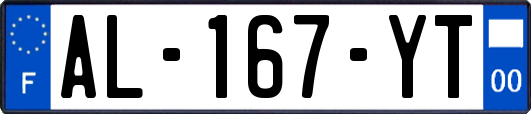 F
AL-167-YT
00